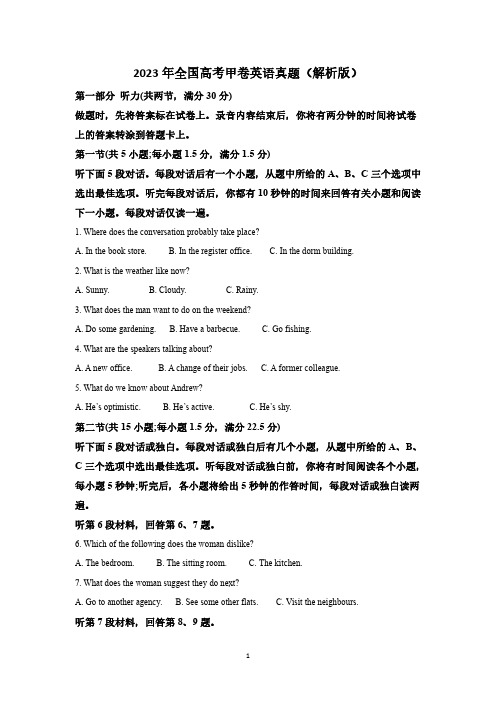 2023 年全国高考甲卷英语真题（解析版）

第一部分 听力(共两节，满分 30 分)

做题时，先将答案标在试卷上。录音内容结束后，你将有两分钟的时间将试卷上的答案转涂到答题卡上。

第一节(共 5 小题;每小题 1.5 分，满分 1.5 分)

听下面 5 段对话。每段对话后有一个小题，从题中所给的 A、B、C 三个选项中选出最佳选项。听完每段对话后，你都有 10 秒钟的时间来回答有关小题和阅读下一小题。每段对话仅读一遍。

1. Where does the conversation probably take place?

A. In the book store. B. In the register office. C. In the dorm building.

2. What is the weather like now?

A. Sunny. B. Cloudy. C. Rainy.

3. What does the man want to do on the weekend?

A. Do some gardening. B. Have a barbecue. C. Go fishing.

4. What are the speakers talking about?

A. A new office. B. A change of their jobs. C. A former colleague.

5. What do we know about Andrew?

A. He's optimistic. B. He's active. C. He's shy.

第二节(共 15 小题;每小题 1.5 分，满分 22.5 分)

听下面 5 段对话或独白。每段对话或独白后有几个小题，从题中所给的 A、B、C 三个选项中选出最佳选项。听每段对话或独白前，你将有时间阅读各个小题，每小题 5 秒钟;听完后，各小题将给出 5 秒钟的作答时间，每段对话或独白读两遍。

听第 6 段材料，回答第 6、7 题。

6. Which of the following does the woman dislike?

A. The bedroom. B. The sitting room. C. The kitchen.

7. What does the woman suggest they do next?

A. Go to another agency. B. See some other flats. C. Visit the neighbours.

听第 7 段材料，回答第 8、9 题。

1